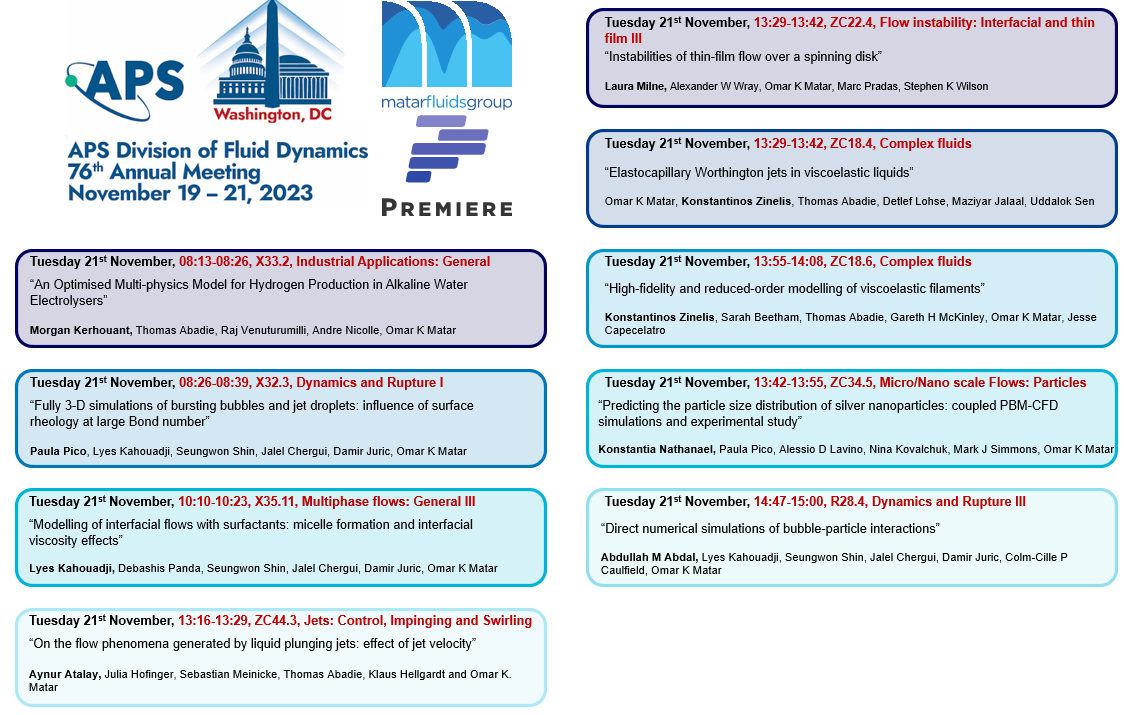 APS

Washington, DC

APS Division of Fluid Dynamics
76th Annual Meeting
November 19 – 21, 2023

matarfluidsgroup

PREMIERE

Tuesday 21$^{st}$ November, 08:13-08:26, X33.2, Industrial Applications: General
"An Optimised Multi-physics Model for Hydrogen Production in Alkaline Water Electrolysers"

Morgan Kerhouant, Thomas Abadie, Raj Venuturumilli, Andre Nicolle, Omar K Matar

Tuesday 21$^{st}$ November, 08:26-08:39, X32.3, Dynamics and Rupture I
"Fully 3-D simulations of bursting bubbles and jet droplets: influence of surface rheology at large Bond number"

Paula Pico, Lyes Kahouadji, Seungwon Shin, Jalel Chergui, Damir Juric, Omar K Matar

Tuesday 21$^{st}$ November, 10:10-10:23, X35.11, Multiphase flows: General III
"Modelling of interfacial flows with surfactants: micelle formation and interfacial viscosity effects"

Lyes Kahouadji, Debashis Panda, Seungwon Shin, Jalel Chergui, Damir Juric, Omar K Matar

Tuesday 21$^{st}$ November, 13:16-13:29, ZC44.3, Jets: Control, Impinging and Swirling
"On the flow phenomena generated by liquid plunging jets: effect of jet velocity"

Aynur Atalay, Julia Hofinger, Sebastian Meinicke, Thomas Abadie, Klaus Hellgardt and Omar K. Matar

Tuesday 21$^{st}$ November, 13:29-13:42, ZC22.4, Flow instability: Interfacial and thin film III
"Instabilities of thin-film flow over a spinning disk"

Laura Milne, Alexander W Wray, Omar K Matar, Marc Pradas, Stephen K Wilson

Tuesday 21$^{st}$ November, 13:29-13:42, ZC18.4, Complex fluids
"Elastocapillary Worthington jets in viscoelastic liquids"

Omar K Matar, Konstantinos Zinelis, Thomas Abadie, Detlef Lohse, Maziyar Jalaal, Uddalok Sen

Tuesday 21$^{st}$ November, 13:55-14:08, ZC18.6, Complex fluids
"High-fidelity and reduced-order modelling of viscoelastic filaments"

Konstantinos Zinelis, Sarah Beetham, Thomas Abadie, Gareth H McKinley, Omar K Matar, Jesse Capecelatro

Tuesday 21$^{st}$ November, 13:42-13:55, ZC34.5, Micro/Nano scale Flows: Particles
"Predicting the particle size distribution of silver nanoparticles: coupled PBM-CFD simulations and experimental study"

Konstantia Nathanael, Paula Pico, Alessio D Lavino, Nina Kovalchuk, Mark J Simmons, Omar K Matar

Tuesday 21$^{st}$ November, 14:47-15:00, R28.4, Dynamics and Rupture III
"Direct numerical simulations of bubble-particle interactions"

Abdullah M Abdal, Lyes Kahouadji, Seungwon Shin, Jalel Chergui, Damir Juric, Colm-Cille P Caulfield, Omar K Matar